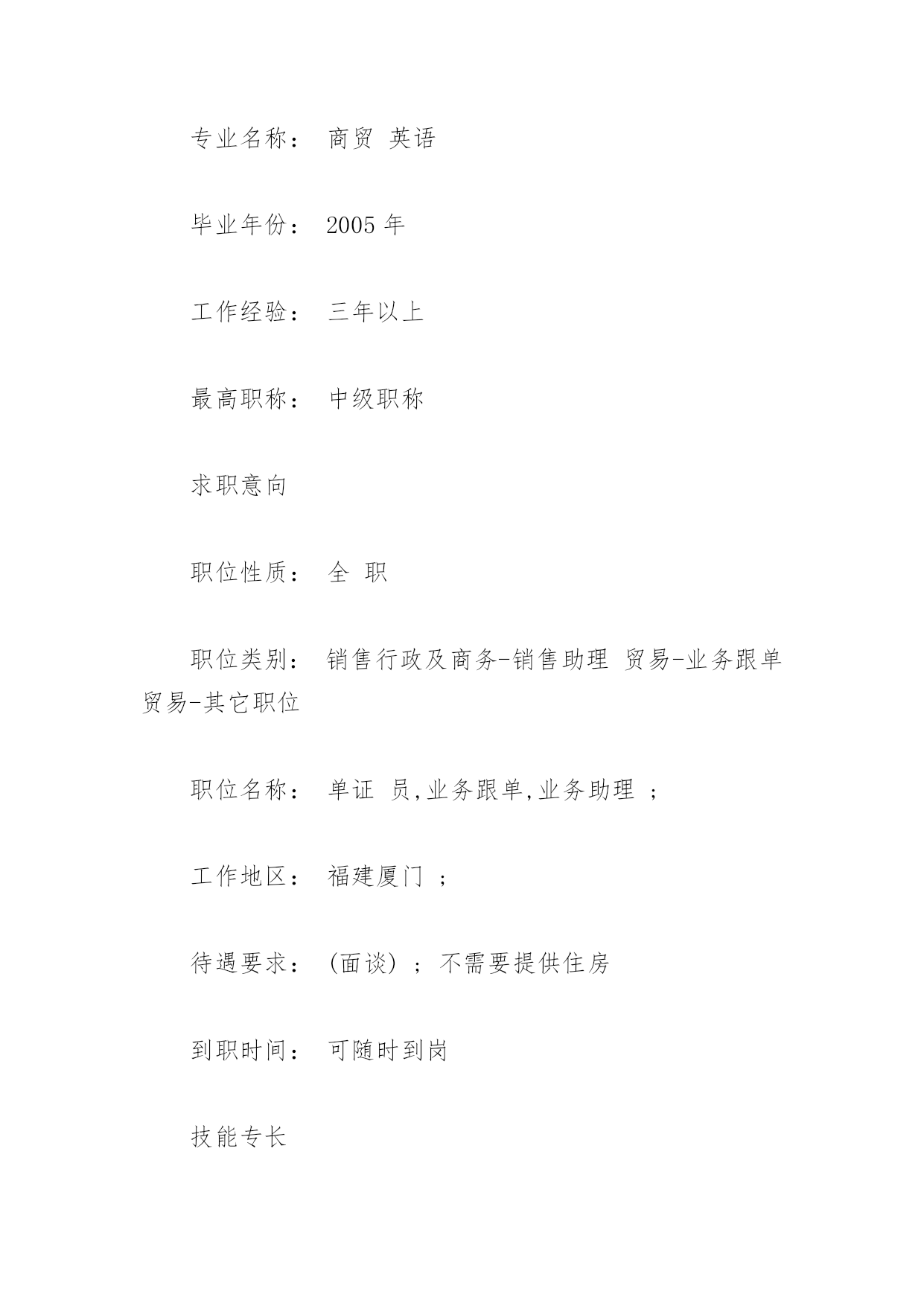 专业名称： 商贸 英语

毕业年份： 2005 年

工作经验： 三年以上

最高职称： 中级职称

求职意向

职位性质： 全 职

职位类别： 销售行政及商务-销售助理 贸易-业务跟单 贸易-其它职位

职位名称： 单证 员,业务跟单,业务助理 ；

工作地区： 福建厦门 ；

待遇要求： (面谈) ； 不需要提供住房

到职时间： 可随时到岗

技能专长